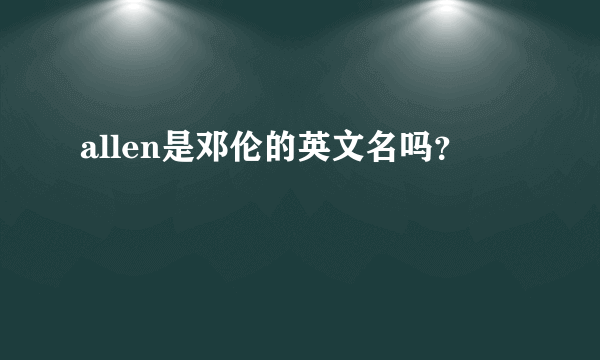 allen是邓伦的英文名吗?